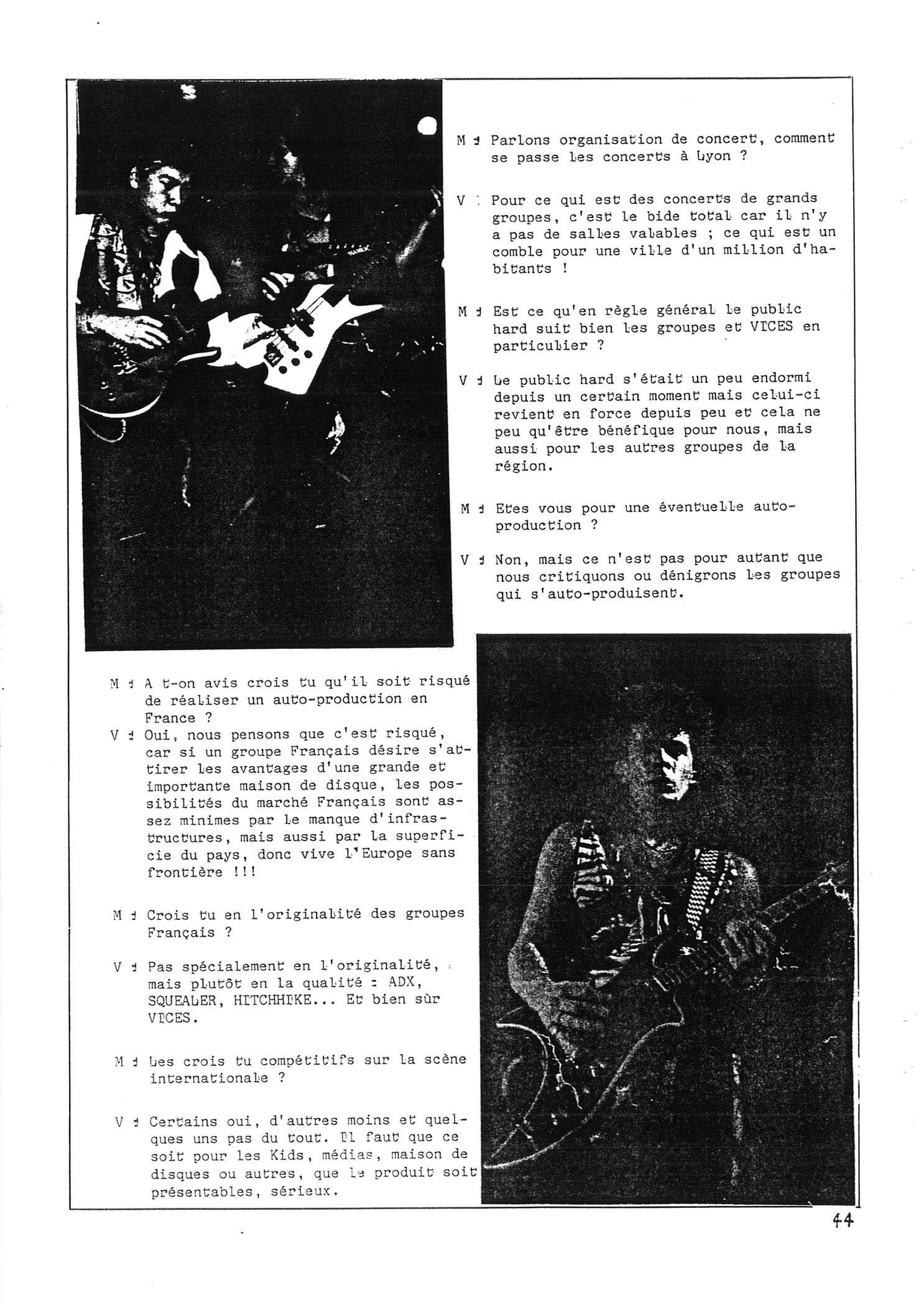 M : Parlons organisation de concert, comment se passe les concerts à Lyon ?

V : Pour ce qui est des concerts de grands groupes, c'est le bide total car il n'y a pas de salles valables ; ce qui est un comble pour une ville d'un million d'habitants !

M : Est ce qu'en règle général le public hard suit bien les groupes et VICES en particulier ?

V : Le public hard s'était un peu endormi depuis un certain moment mais celui-ci revient en force depuis peu et cela ne peu qu'être bénéfique pour nous, mais aussi pour les autres groupes de la région.

M : Etes vous pour une éventuelle auto-production ?

V : Non, mais ce n'est pas pour autant que nous critiquons ou dénigrons les groupes qui s'auto-produisent.

M : A t-on avis crois tu qu'il soit risqué de réaliser un auto-production en France ?
V : Oui, nous pensons que c'est risqué, car si un groupe Français désire s'attirer les avantages d'une grande et importante maison de disque, les possibilités du marché Français sont assez minimes par le manque d'infrastructures, mais aussi par la superficie du pays, donc vive l'Europe sans frontière !!!

M : Crois tu en l'originalité des groupes Français ?

V : Pas spécialement en l'originalité, mais plutôt en la qualité : ADX, SQUEALER, HITCHHIKE... Et bien sùr VICES.

M : Les crois tu compétitifs sur la scène internationale ?

V : Certains oui, d'autres moins et quelques uns pas du tout. Il faut que ce soit pour les Kids, médias, maison de disques ou autres, que le produit soit présentables, sérieux.

44